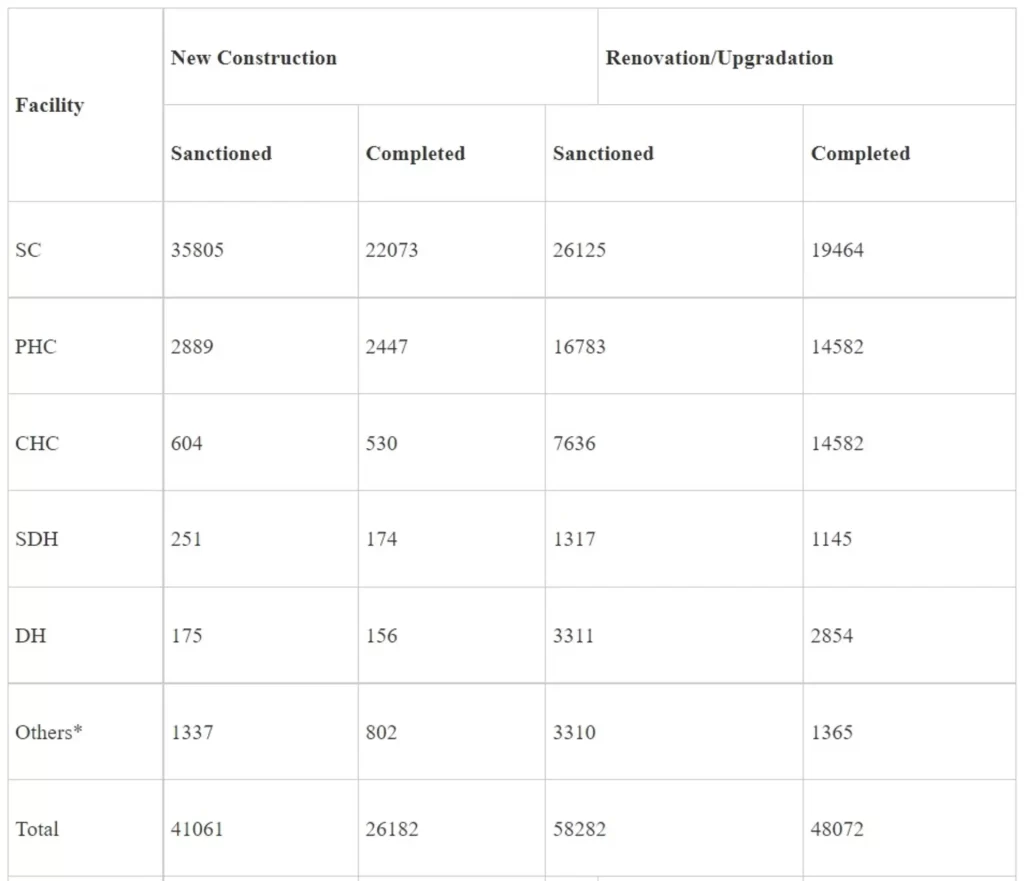 | Facility | New Construction | | Renovation/Upgradation | |
|---|---|---|---|---|
| | Sanctioned | Completed | Sanctioned | Completed |
| SC | 35805 | 22073 | 26125 | 19464 |
| PHC | 2889 | 2447 | 16783 | 14582 |
| CHC | 604 | 530 | 7636 | 14582 |
| SDH | 251 | 174 | 1317 | 1145 |
| DH | 175 | 156 | 3311 | 2854 |
| Others* | 1337 | 802 | 3310 | 1365 |
| Total | 41061 | 26182 | 58282 | 48072 |